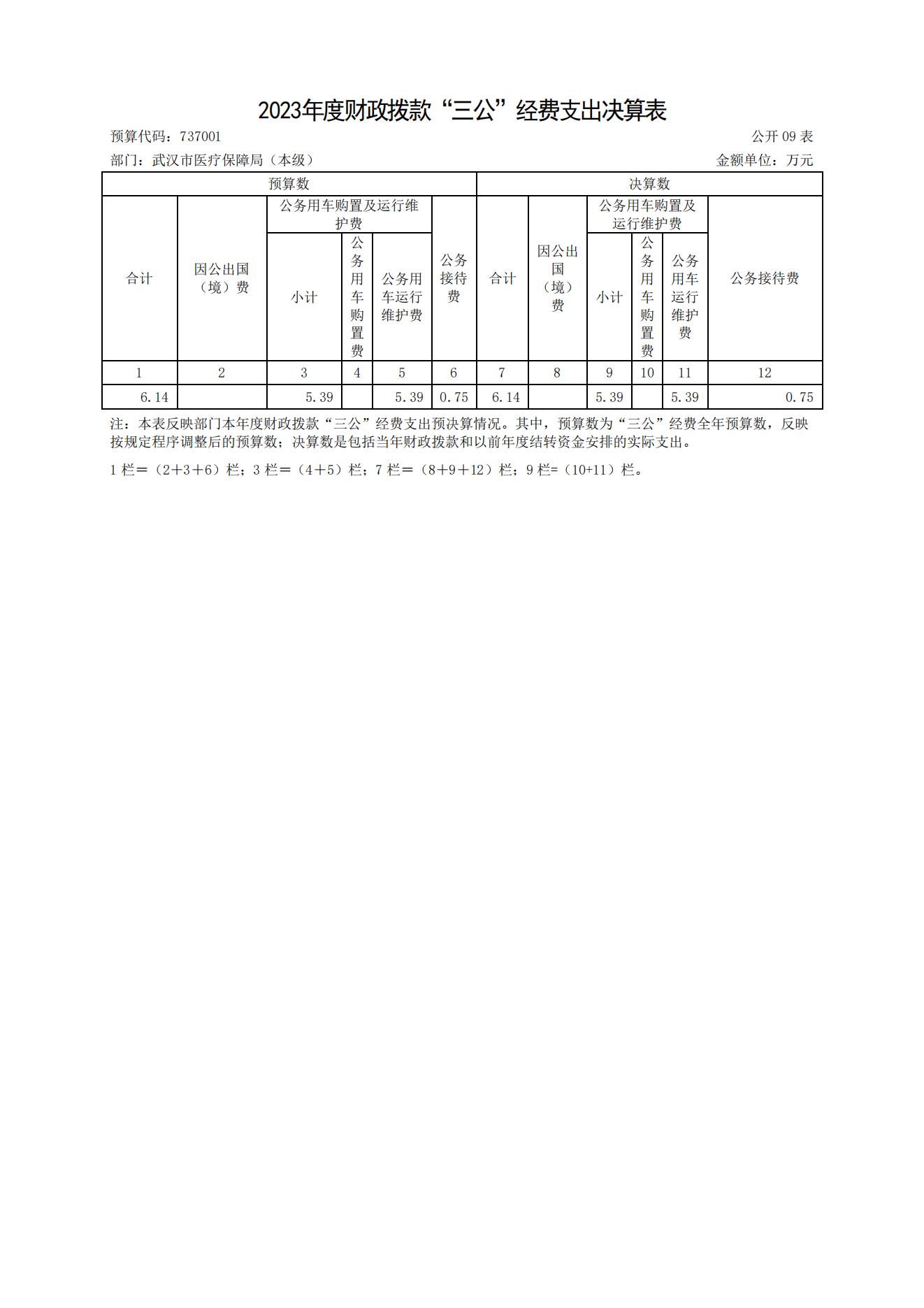 2023年度财政拨款“三公”经费支出决算表

预算代码：737001 公开09表

部门：武汉市医疗保障局（本级） 金额单位：万元

| 预算数 | | | | | | 决算数 | | | | | |
|---|---|---|---|---|---|---|---|---|---|---|---|
| 合计 | 因公出国（境）费 | 公务用车购置及运行维护费 | | | 公务接待费 | 合计 | 因公出国（境）费 | 公务用车购置及运行维护费 | | | 公务接待费 |
| | | 小计 | 公务用车购置费 | 公务用车运行维护费 | | | | 小计 | 公务用车购置费 | 公务用车运行维护费 | |
| 1 | 2 | 3 | 4 | 5 | 6 | 7 | 8 | 9 | 10 | 11 | 12 |
| 6.14 | | 5.39 | | 5.39 | 0.75 | 6.14 | | 5.39 | | 5.39 | 0.75 |

注：本表反映部门本年度财政拨款“三公”经费支出预决算情况。其中，预算数为“三公”经费全年预算数，反映按规定程序调整后的预算数；决算数是包括当年财政拨款和以前年度结转资金安排的实际支出。

1栏＝（2＋3＋6）栏；3栏＝（4＋5）栏；7栏＝（8＋9＋12）栏；9栏=（10+11）栏。